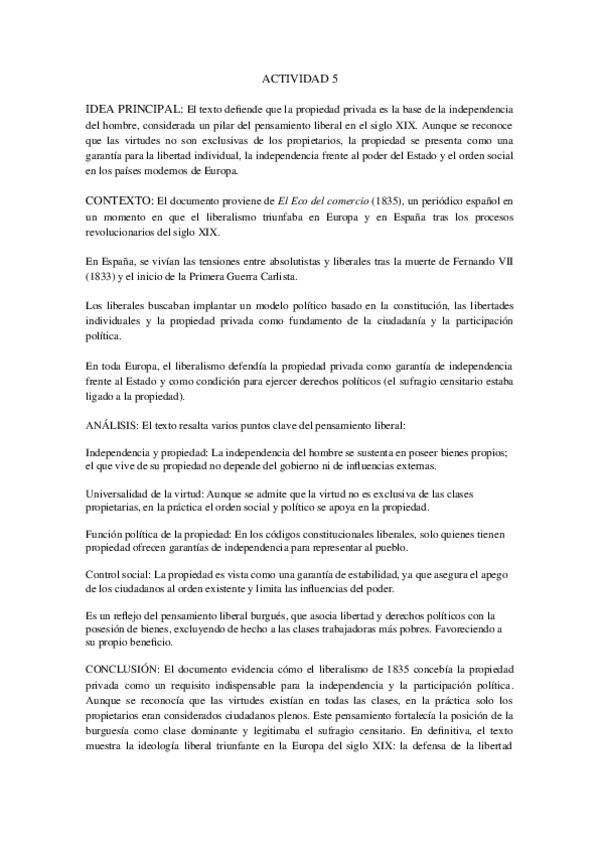 ACTIVIDAD 5

IDEA PRINCIPAL: El texto defiende que la propiedad privada es la base de la independencia del hombre, considerada un pilar del pensamiento liberal en el siglo XIX. Aunque se reconoce que las virtudes no son exclusivas de los propietarios, la propiedad se presenta como una garantía para la libertad individual, la independencia frente al poder del Estado y el orden social en los países modernos de Europa.

CONTEXTO: El documento proviene de El Eco del comercio (1835), un periódico español en un momento en que el liberalismo triunfaba en Europa y en España tras los procesos revolucionarios del siglo XIX.

En España, se vivían las tensiones entre absolutistas y liberales tras la muerte de Fernando VII (1833) y el inicio de la Primera Guerra Carlista.

Los liberales buscaban implantar un modelo político basado en la constitución, las libertades individuales y la propiedad privada como fundamento de la ciudadanía y la participación política.

En toda Europa, el liberalismo defendía la propiedad privada como garantía de independencia frente al Estado y como condición para ejercer derechos políticos (el sufragio censitario estaba ligado a la propiedad).

ANÁLISIS: El texto resalta varios puntos clave del pensamiento liberal:

Independencia y propiedad: La independencia del hombre se sustenta en poseer bienes propios; el que vive de su propiedad no depende del gobierno ni de influencias externas.

Universalidad de la virtud: Aunque se admite que la virtud no es exclusiva de las clases propietarias, en la práctica el orden social y político se apoya en la propiedad.

Función política de la propiedad: En los códigos constitucionales liberales, solo quienes tienen propiedad ofrecen garantías de independencia para representar al pueblo.

Control social: La propiedad es vista como una garantía de estabilidad, ya que asegura el apego de los ciudadanos al orden existente y limita las influencias del poder.

Es un reflejo del pensamiento liberal burgués, que asocia libertad y derechos políticos con la posesión de bienes, excluyendo de hecho a las clases trabajadoras más pobres. Favoreciendo a su propio beneficio.

CONCLUSIÓN: El documento evidencia cómo el liberalismo de 1835 concebía la propiedad privada como un requisito indispensable para la independencia y la participación política. Aunque se reconocía que las virtudes existían en todas las clases, en la práctica solo los propietarios eran considerados ciudadanos plenos. Este pensamiento fortalecía la posición de la burguesía como clase dominante y legitimaba el sufragio censitario. En definitiva, el texto muestra la ideología liberal triunfante en la Europa del siglo XIX: la defensa de la libertad